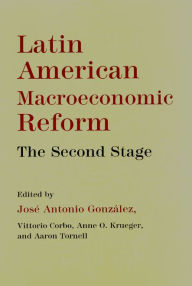 Latin American Macroeconomic Reform

The Second Stage

Edited by

José Antonio González,

Vittorio Corbo, Anne O. Krueger, and Aaron Tornell